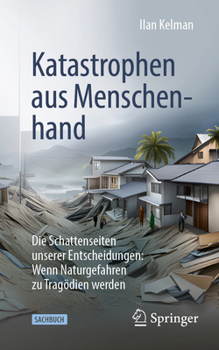 Ilan Kelman

Katastrophen aus Menschenhand

Die Schattenseiten unserer Entscheidungen: Wenn Naturgefahren zu Tragödien werden

SACHBUCH

Springer